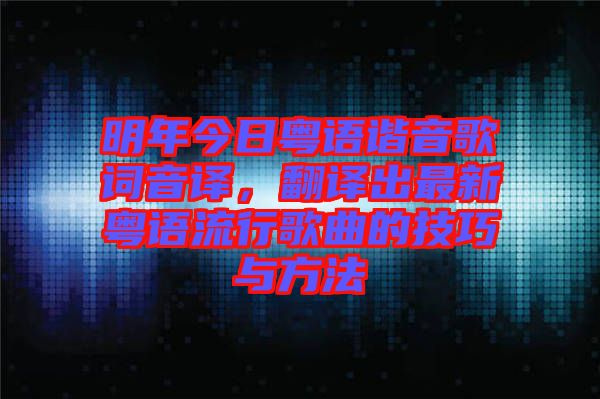 明年今日粤语谐音歌词音译，翻译出最新粤语流行歌曲的技巧与方法